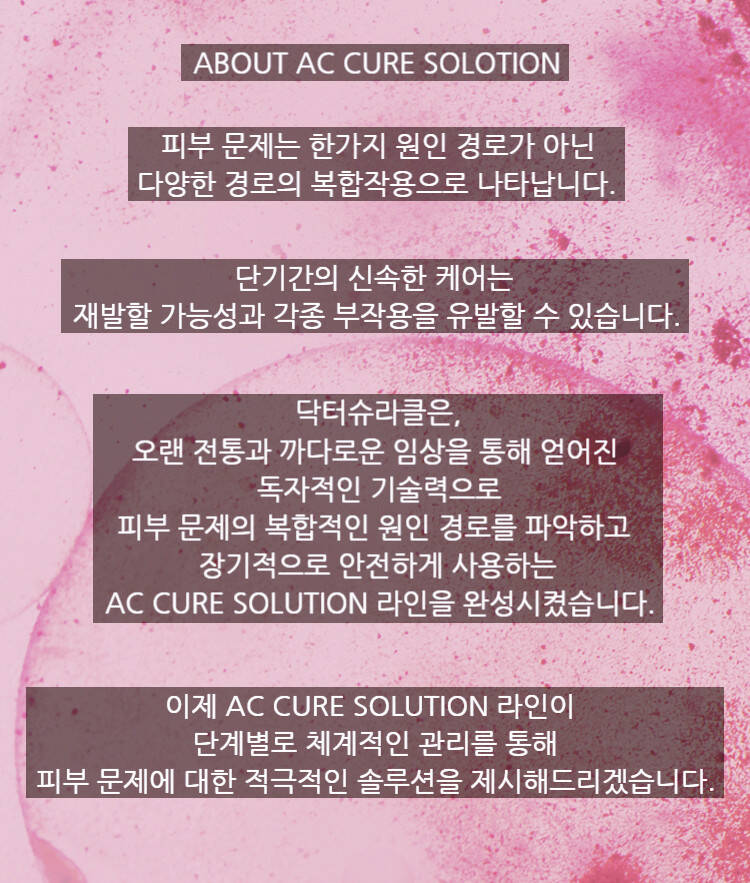 ABOUT AC CURE SOLOTION

피부 문제는 한가지 원인 경로가 아닌
다양한 경로의 복합작용으로 나타납니다.

단기간의 신속한 케어는
재발할 가능성과 각종 부작용을 유발할 수 있습니다.

닥터슈라클은,
오랜 전통과 까다로운 임상을 통해 얻어진
독자적인 기술력으로
피부 문제의 복합적인 원인 경로를 파악하고
장기적으로 안전하게 사용하는
AC CURE SOLUTION 라인을 완성시켰습니다.

이제 AC CURE SOLUTION 라인이
단계별로 체계적인 관리를 통해
피부 문제에 대한 적극적인 솔루션을 제시해드리겠습니다.